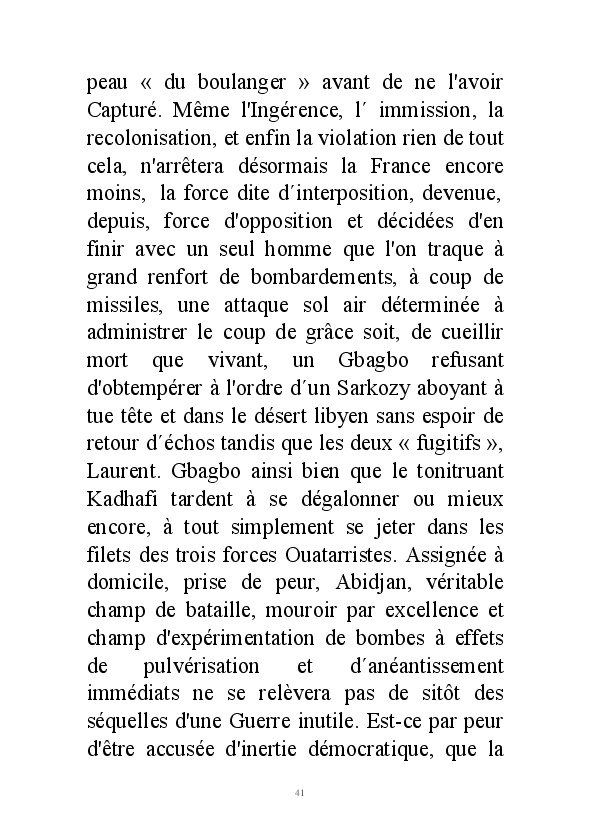 peau « du boulanger » avant de ne l'avoir Capturé. Même l'Ingérence, l´ immission, la recolonisation, et enfin la violation rien de tout cela, n'arrêtera désormais la France encore moins, la force dite d´interposition, devenue, depuis, force d'opposition et décidées d'en finir avec un seul homme que l'on traque à grand renfort de bombardements, à coup de missiles, une attaque sol air déterminée à administrer le coup de grâce soit, de cueillir mort que vivant, un Gbagbo refusant d'obtempérer à l'ordre d´un Sarkozy aboyant à tue tête et dans le désert libyen sans espoir de retour d´échos tandis que les deux « fugitifs », Laurent. Gbagbo ainsi bien que le tonitruant Kadhafi tardent à se dégalonner ou mieux encore, à tout simplement se jeter dans les filets des trois forces Ouatarristes. Assignée à domicile, prise de peur, Abidjan, véritable champ de bataille, mouroir par excellence et champ d'expérimentation de bombes à effets de pulvérisation et d´anéantissement immédiats ne se relèvera pas de sitôt des séquelles d'une Guerre inutile. Est-ce par peur d'être accusée d'inertie démocratique, que la

41